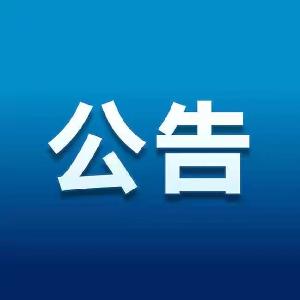 公告